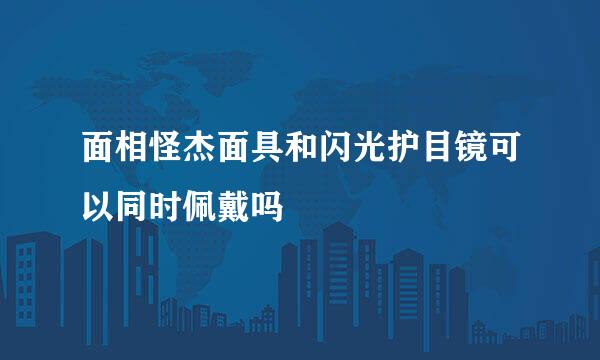 面相怪杰面具和闪光护目镜可以同时佩戴吗